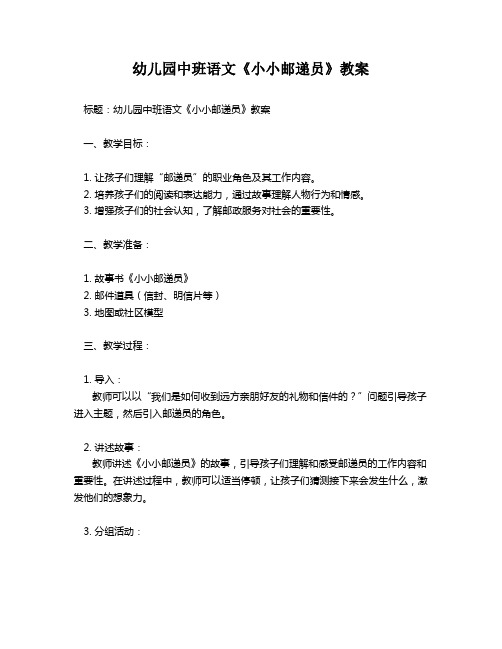 幼儿园中班语文《小小邮递员》教案

标题：幼儿园中班语文《小小邮递员》教案

一、教学目标：

1. 让孩子们理解“邮递员”的职业角色及其工作内容。
2. 培养孩子们的阅读和表达能力，通过故事理解人物行为和情感。
3. 增强孩子们的社会认知，了解邮政服务对社会的重要性。

二、教学准备：

1. 故事书《小小邮递员》
2. 邮件道具（信封、明信片等）
3. 地图或社区模型

三、教学过程：

1. 导入：
教师可以以“我们是如何收到远方亲朋好友的礼物和信件的？”问题引导孩子进入主题，然后引入邮递员的角色。

2. 讲述故事：
教师讲述《小小邮递员》的故事，引导孩子们理解和感受邮递员的工作内容和重要性。在讲述过程中，教师可以适当停顿，让孩子们猜测接下来会发生什么，激发他们的想象力。

3. 分组活动：